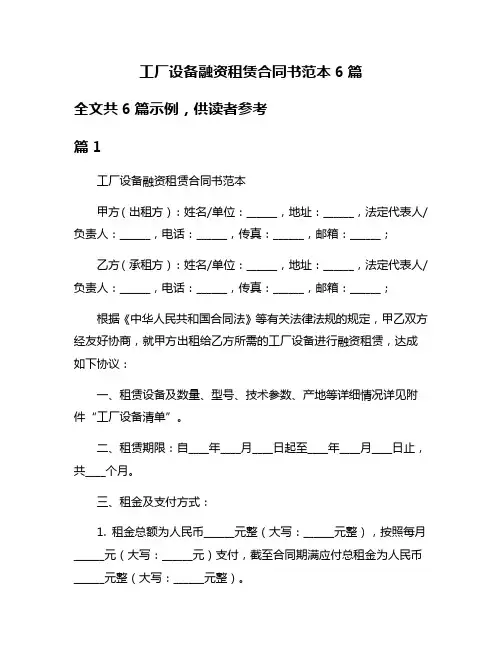 工厂设备融资租赁合同书范本 6 篇

全文共 6 篇示例，供读者参考

篇 1

工厂设备融资租赁合同书范本

甲方（出租方）：姓名/单位：______，地址：______，法定代表人/负责人：______，电话：______，传真：______，邮箱：______；

乙方（承租方）：姓名/单位：______，地址：______，法定代表人/负责人：______，电话：______，传真：______，邮箱：______；

根据《中华人民共和国合同法》等有关法律法规的规定，甲乙双方经友好协商，就甲方出租给乙方所需的工厂设备进行融资租赁，达成如下协议：

一、租赁设备及数量、型号、技术参数、产地等详细情况详见附件“工厂设备清单”。

二、租赁期限：自____年____月____日起至____年____月____日止，共____个月。

三、租金及支付方式：

1. 租金总额为人民币______元整（大写：______元整），按照每月______元（大写：______元）支付，截至合同期满应付总租金为人民币______元整（大写：______元整）。